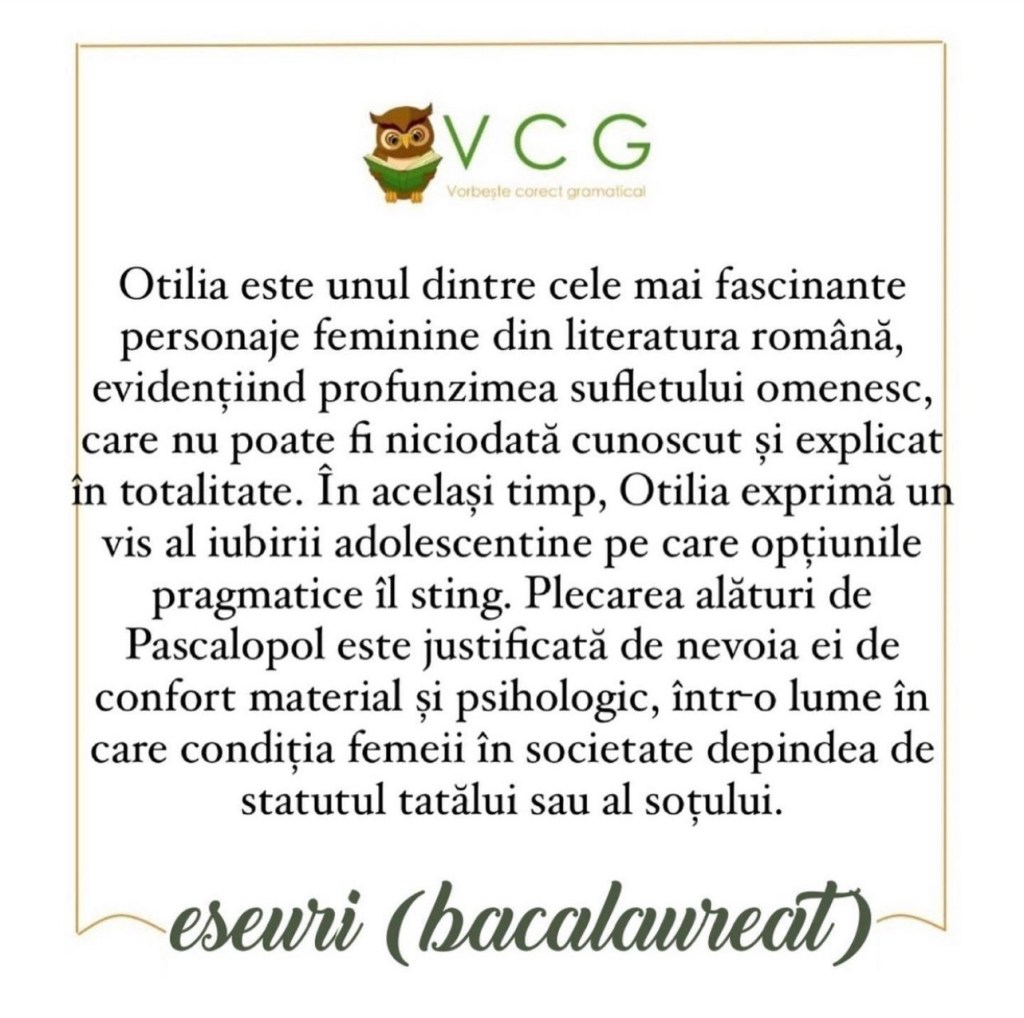 VCG
Vorbește corect gramatical

Otilia este unul dintre cele mai fascinante personaje feminine din literatura română, evidențiind profunzimea sufletului omenesc, care nu poate fi niciodată cunoscut și explicat în totalitate. În același timp, Otilia exprimă un vis al iubirii adolescentine pe care opțiunile pragmatice îl sting. Plecarea alături de Pascalopol este justificată de nevoia ei de confort material și psihologic, într-o lume în care condiția femeii în societate depindea de statutul tatălui sau al soțului.

eseuri (bacalaureat)